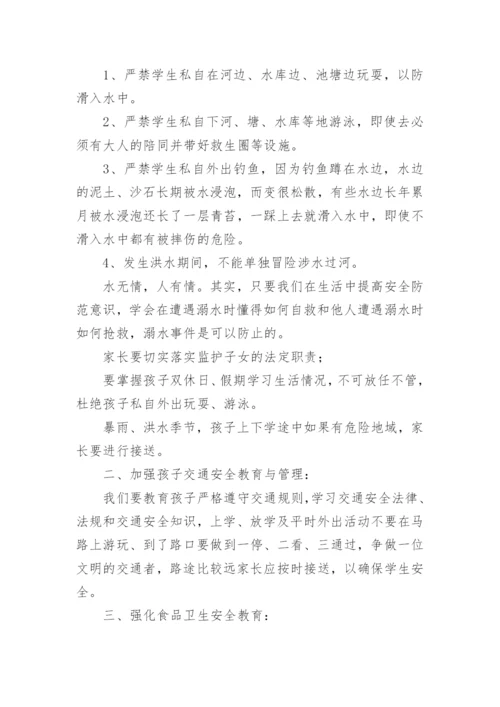 1、严禁学生私自在河边、水库边、池塘边玩耍，以防滑入水中。

2、严禁学生私自下河、塘、水库等地游泳，即使去必须有大人的陪同并带好救生圈等设施。

3、严禁学生私自外出钓鱼，因为钓鱼蹲在水边，水边的泥土、沙石长期被水浸泡，而变很松散，有些水边长年累月被水浸泡还长了一层青苔，一踩上去就滑入水中，即使不滑入水中都有被摔伤的危险。

4、发生洪水期间，不能单独冒险涉水过河。

水无情，人有情。其实，只要我们在生活中提高安全防范意识，学会在遭遇溺水时懂得如何自救和他人遭遇溺水时如何抢救，溺水事件是可以防止的。

家长要切实落实监护子女的法定职责；

要掌握孩子双休日、假期学习生活情况，不可放任不管，杜绝孩子私自外出玩耍、游泳。

暴雨、洪水季节，孩子上下学途中如果有危险地域，家长要进行接送。

二、加强孩子交通安全教育与管理：

我们要教育孩子严格遵守交通规则，学习交通安全法律、法规和交通安全知识，上学、放学及平时外出活动不要在马路上游玩、到了路口要做到一停、二看、三通过，争做一位文明的交通者，路途比较远家长应按时接送，以确保学生安全。

三、强化食品卫生安全教育：